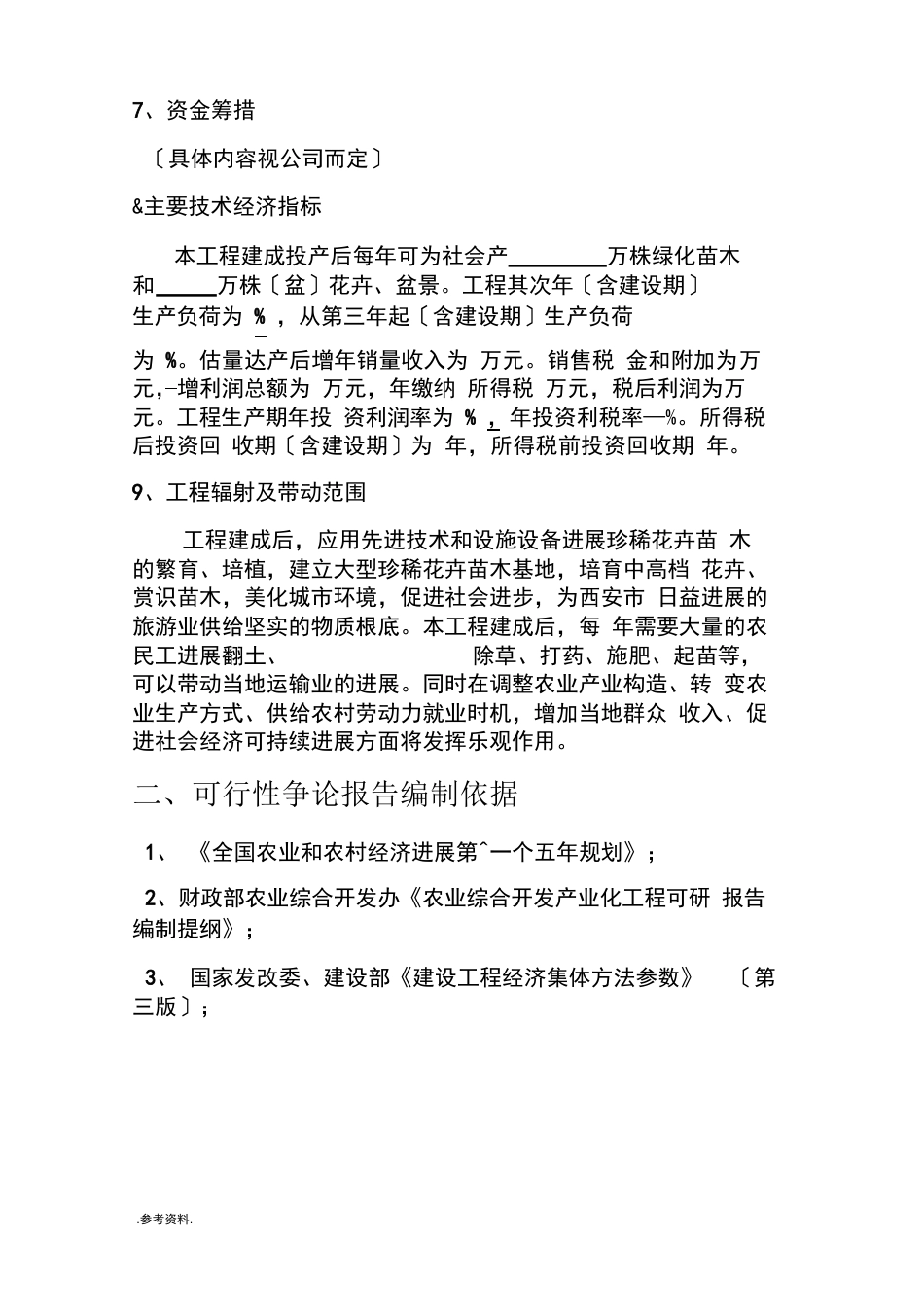 7、资金筹措

〔具体内容视公司而定〕

&主要技术经济指标

本工程建成投产后每年可为社会产________万株绿化苗木和_____万株〔盆〕花卉、盆景。工程其次年〔含建设期〕生产负荷为 % ，从第三年起〔含建设期〕生产负荷

为 %。估量达产后增年销量收入为 万元。销售税 金和附加为万元,–增利润总额为 万元，年缴纳 所得税 万元，税后利润为万元。工程生产期年投 资利润率为 % , 年投资利税率—%。所得税后投资回 收期〔含建设期〕为 年，所得税前投资回收期 年。

9、工程辐射及带动范围

工程建成后，应用先进技术和设施设备进展珍稀花卉苗 木的繁育、培植，建立大型珍稀花卉苗木基地，培育中高档 花卉、赏识苗木，美化城市环境，促进社会进步，为西安市 日益进展的旅游业供给坚实的物质根底。本工程建成后，每 年需要大量的农民工进展翻土、 除草、打药、施肥、起苗等，可以带动当地运输业的进展。同时在调整农业产业构造、转 变农业生产方式、供给农村劳动力就业时机，增加当地群众 收入、促进社会经济可持续进展方面将发挥乐观作用。

二、可行性争论报告编制依据

1、 《全国农业和农村经济进展第^一个五年规划》；

2、财政部农业综合开发办《农业综合开发产业化工程可研 报告编制提纲》；

3、 国家发改委、建设部《建设工程经济集体方法参数》 〔第三版〕；

.参考资料.